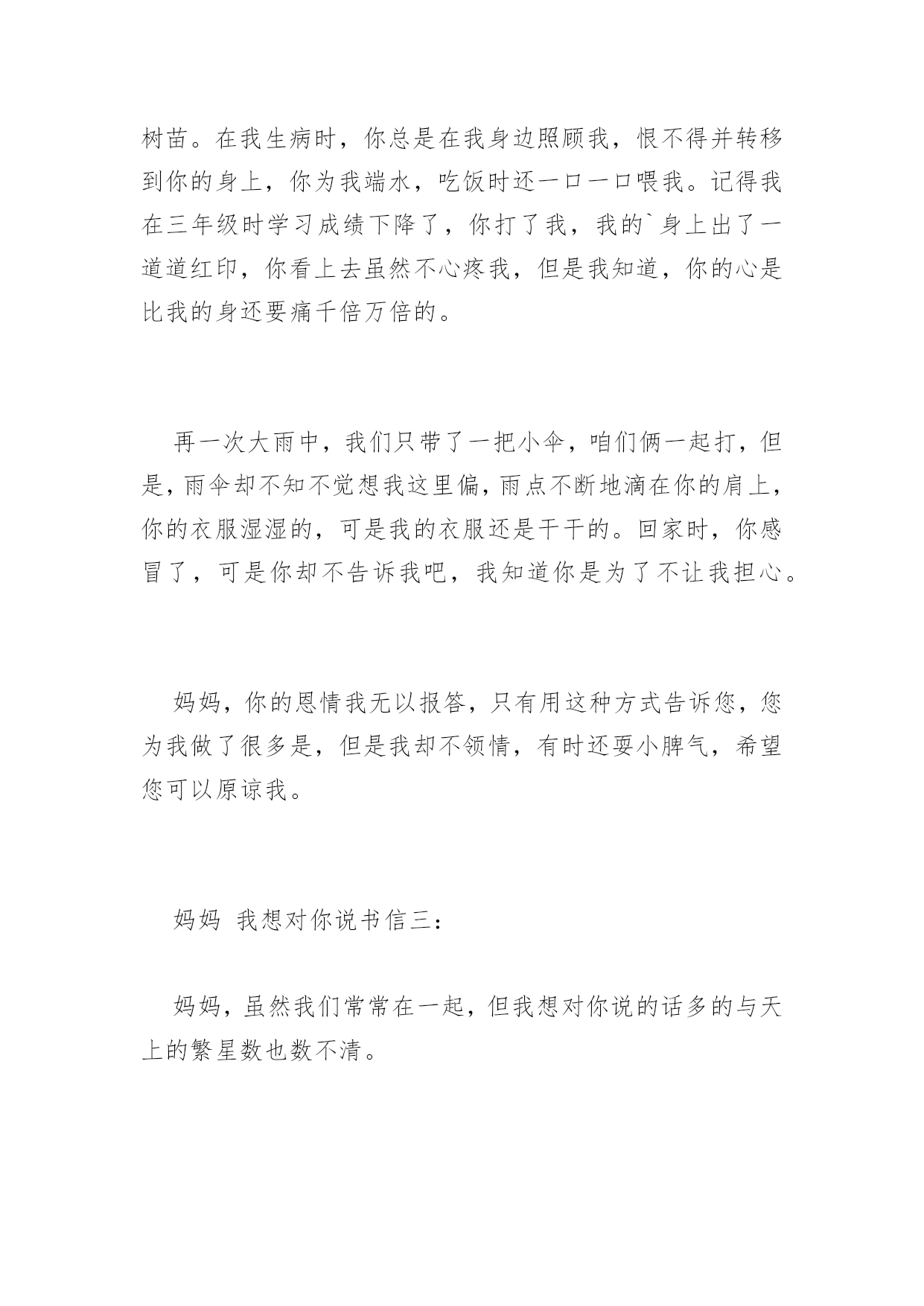 树苗。在我生病时，你总是在我身边照顾我，恨不得并转移到你的身上，你为我端水，吃饭时还一口一口喂我。记得我在三年级时学习成绩下降了，你打了我，我的`身上出了一道道红印，你看上去虽然不心疼我，但是我知道，你的心是比我的身还要痛千倍万倍的。

再一次大雨中，我们只带了一把小伞，咱们俩一起打，但是，雨伞却不知不觉想我这里偏，雨点不断地滴在你的肩上，你的衣服湿湿的，可是我的衣服还是干干的。回家时，你感冒了，可是你却不告诉我吧，我知道你是为了不让我担心。

妈妈，你的恩情我无以报答，只有用这种方式告诉您，您为我做了很多是，但是我却不领情，有时还耍小脾气，希望您可以原谅我。

妈妈 我想对你说书信三：

妈妈，虽然我们常常在一起，但我想对你说的话多的与天上的繁星数也数不清。